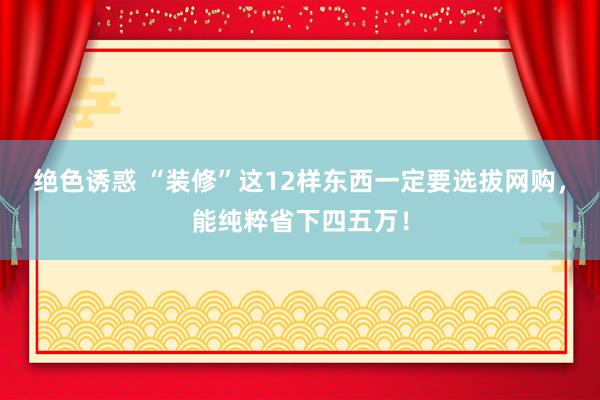 绝色诱惑 “装修”这12样东西一定要选拔网购，能纯粹省下四五万！